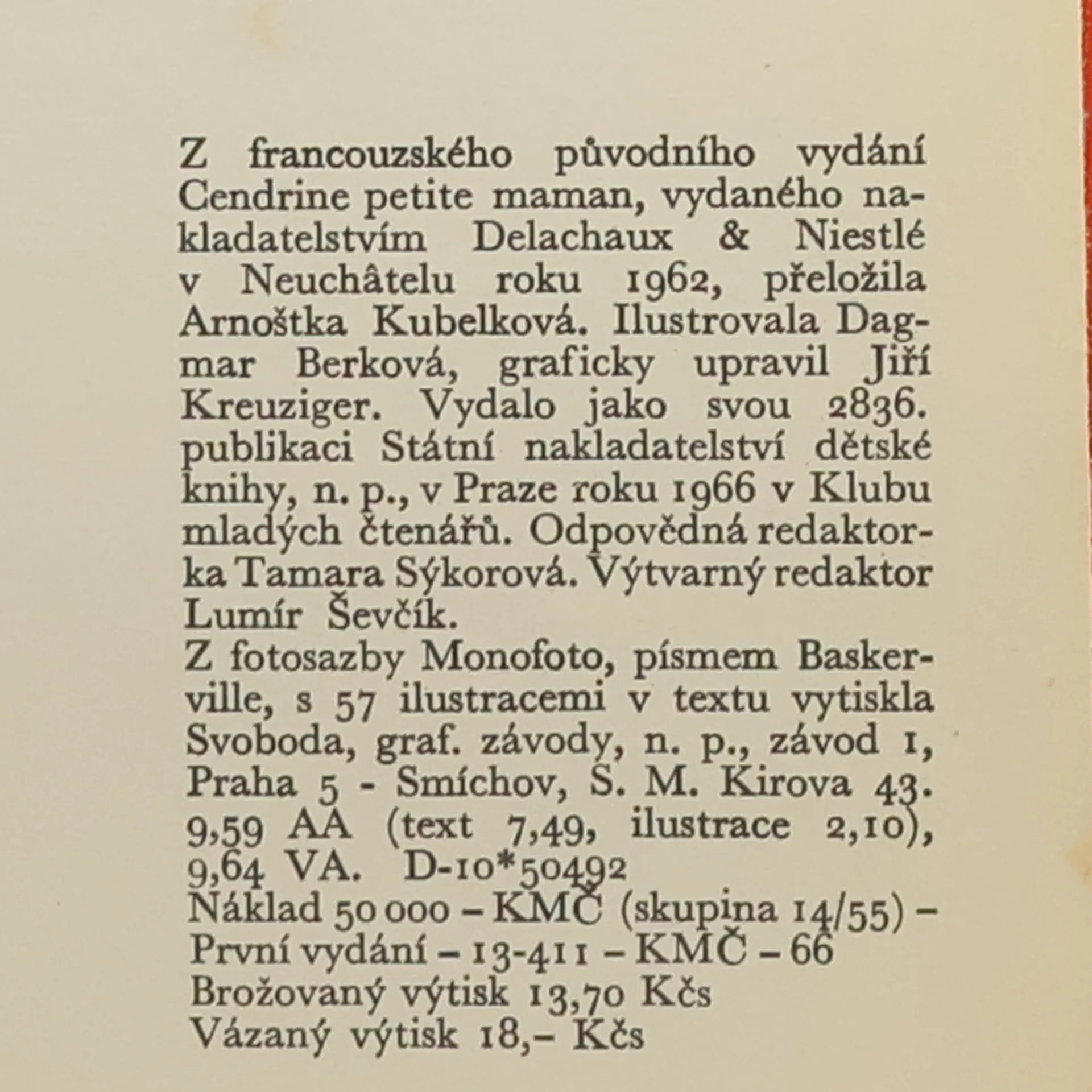 Z francouzského původního vydání Cendrine petite maman, vydaného nakladatelstvím Delachaux & Niestlé v Neuchâtelu roku 1962, přeložila Arnoštka Kubelková. Ilustrovala Dagmar Berková, graficky upravil Jiří Kreuziger. Vydalo jako svou 2836. publikaci Státní nakladatelství dětské knihy, n. p., v Praze roku 1966 v Klubu mladých čtenářů. Odpovědná redaktorka Tamara Sýkorová. Výtvarný redaktor Lumír Ševčík.
Z fotosazby Monofoto, písmem Baskerville, s 57 ilustracemi v textu vytiskla Svoboda, graf. závody, n. p., závod 1, Praha 5 - Smíchov, S. M. Kirova 43.
9,59 AA (text 7,49, ilustrace 2,10), 9,64 VA. D-10*50492
Náklad 50 000 – KMČ (skupina 14/55) –
První vydání – 13-411 – KMČ – 66
Brožovaný výtisk 13,70 Kčs
Vázaný výtisk 18,– Kčs